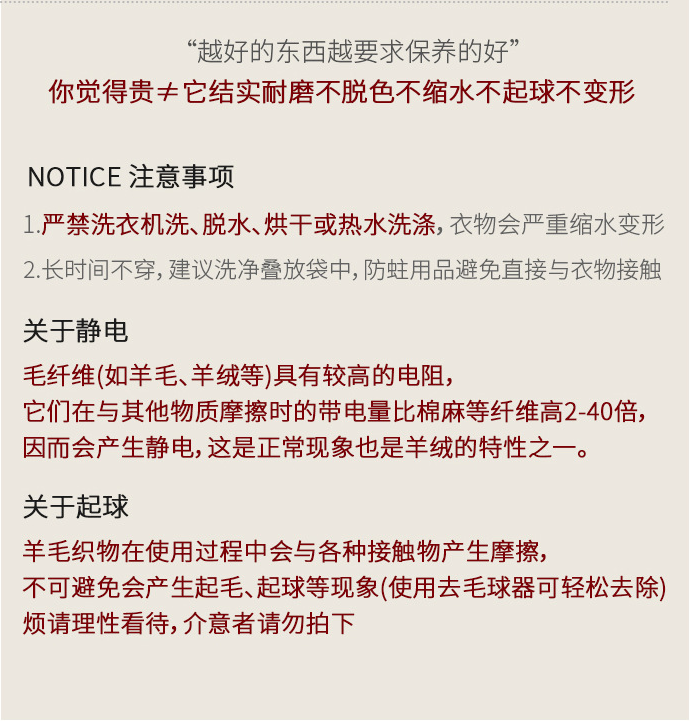 “越好的东西越要求保养的好”
你觉得贵≠它结实耐磨不脱色不缩水不起球不变形

NOTICE 注意事项

1.严禁洗衣机洗、脱水、烘干或热水洗涤，衣物会严重缩水变形

2.长时间不穿，建议洗净叠放袋中，防蛀用品避免直接与衣物接触

关于静电

毛纤维(如羊毛、羊绒等)具有较高的电阻，
它们在与其他物质摩擦时的带电量比棉麻等纤维高2-40倍，
因而会产生静电，这是正常现象也是羊绒的特性之一。

关于起球

羊毛织物在使用过程中会与各种接触物产生摩擦，
不可避免会产生起毛、起球等现象(使用去毛球器可轻松去除)
烦请理性看待，介意者请勿拍下